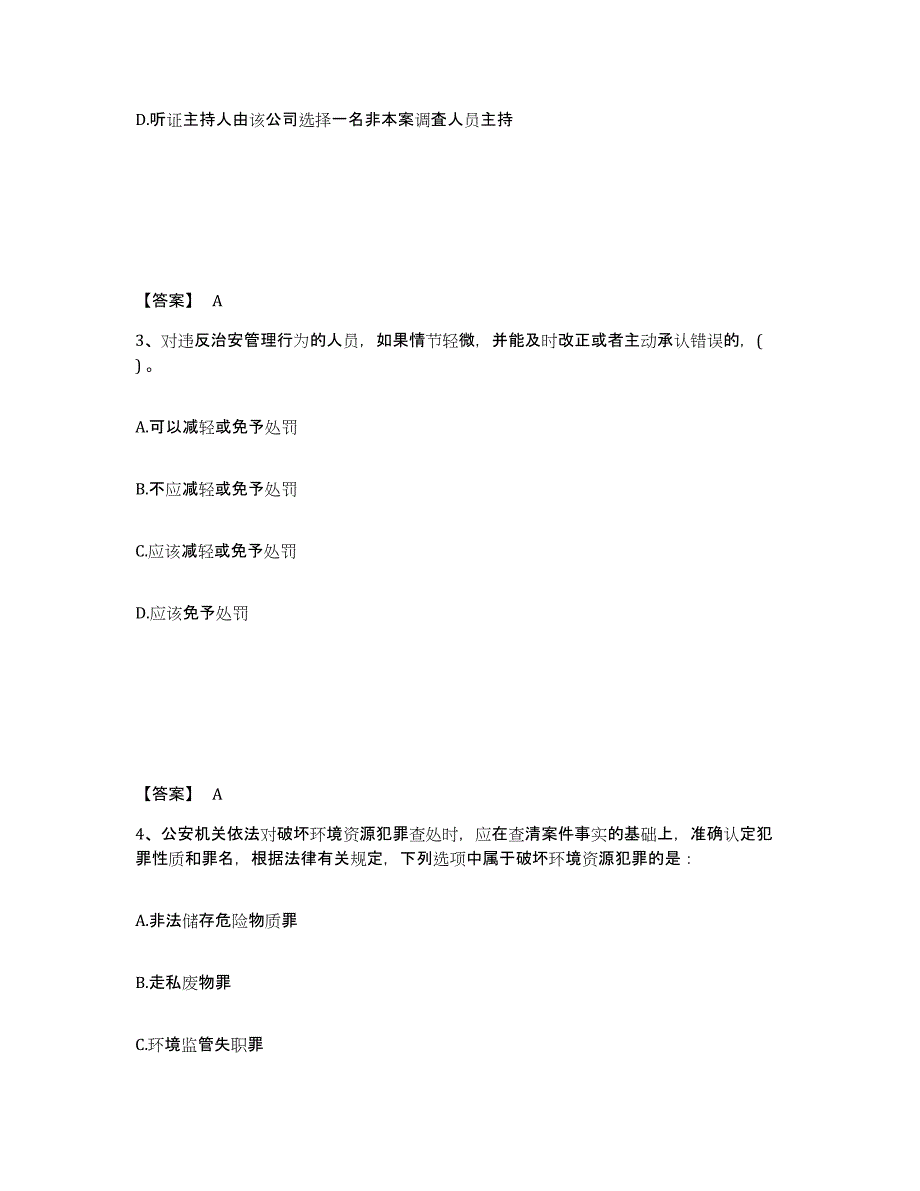 D.听证主持人由该公司选择一名非本案调查人员主持

【答案】 A

3、对违反治安管理行为的人员，如果情节轻微，并能及时改正或者主动承认错误的，( ) 。

A.可以减轻或免予处罚

B.不应减轻或免予处罚

C.应该减轻或免予处罚

D.应该免予处罚

【答案】 A

4、公安机关依法对破坏环境资源犯罪查处时，应在查清案件事实的基础上，准确认定犯罪性质和罪名，根据法律有关规定，下列选项中属于破坏环境资源犯罪的是：

A.非法储存危险物质罪

B.走私废物罪

C.环境监管失职罪